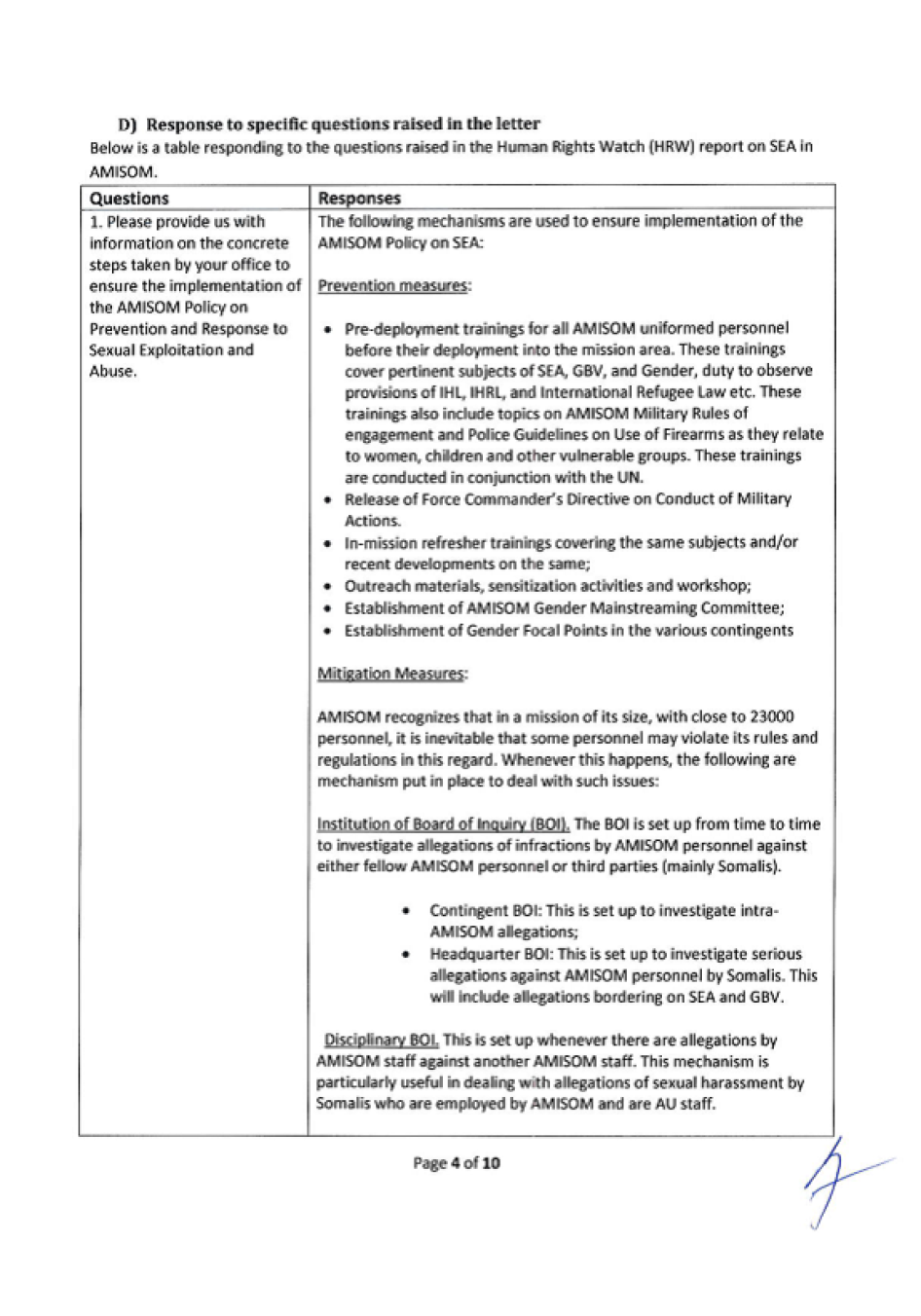 D) Response to specific questions raised in the letter

Below is a table responding to the questions raised in the Human Rights Watch (HRW) report on SEA in AMISOM.

| Questions | Responses |
|---|---|
| 1. Please provide us with information on the concrete steps taken by your office to ensure the implementation of the AMISOM Policy on Prevention and Response to Sexual Exploitation and Abuse. | The following mechanisms are used to ensure implementation of the AMISOM Policy on SEA:<br><br>Prevention measures:<br><br>• Pre-deployment trainings for all AMISOM uniformed personnel before their deployment into the mission area. These trainings cover pertinent subjects of SEA, GBV, and Gender, duty to observe provisions of IHL, IHRL, and International Refugee Law etc. These trainings also include topics on AMISOM Military Rules of engagement and Police Guidelines on Use of Firearms as they relate to women, children and other vulnerable groups. These trainings are conducted in conjunction with the UN.<br>• Release of Force Commander's Directive on Conduct of Military Actions.<br>• In-mission refresher trainings covering the same subjects and/or recent developments on the same;<br>• Outreach materials, sensitization activities and workshop;<br>• Establishment of AMISOM Gender Mainstreaming Committee;<br>• Establishment of Gender Focal Points in the various contingents<br><br>Mitigation Measures:<br><br>AMISOM recognizes that in a mission of its size, with close to 23000 personnel, it is inevitable that some personnel may violate its rules and regulations in this regard. Whenever this happens, the following are mechanism put in place to deal with such issues:<br><br>Institution of Board of Inquiry (BOI). The BOI is set up from time to time to investigate allegations of infractions by AMISOM personnel against either fellow AMISOM personnel or third parties (mainly Somalis).<br><br>• Contingent BOI: This is set up to investigate intra-AMISOM allegations;<br>• Headquarter BOI: This is set up to investigate serious allegations against AMISOM personnel by Somalis. This will include allegations bordering on SEA and GBV.<br><br>Disciplinary BOI. This is set up whenever there are allegations by AMISOM staff against another AMISOM staff. This mechanism is particularly useful in dealing with allegations of sexual harassment by Somalis who are employed by AMISOM and are AU staff. |

Page 4 of 10